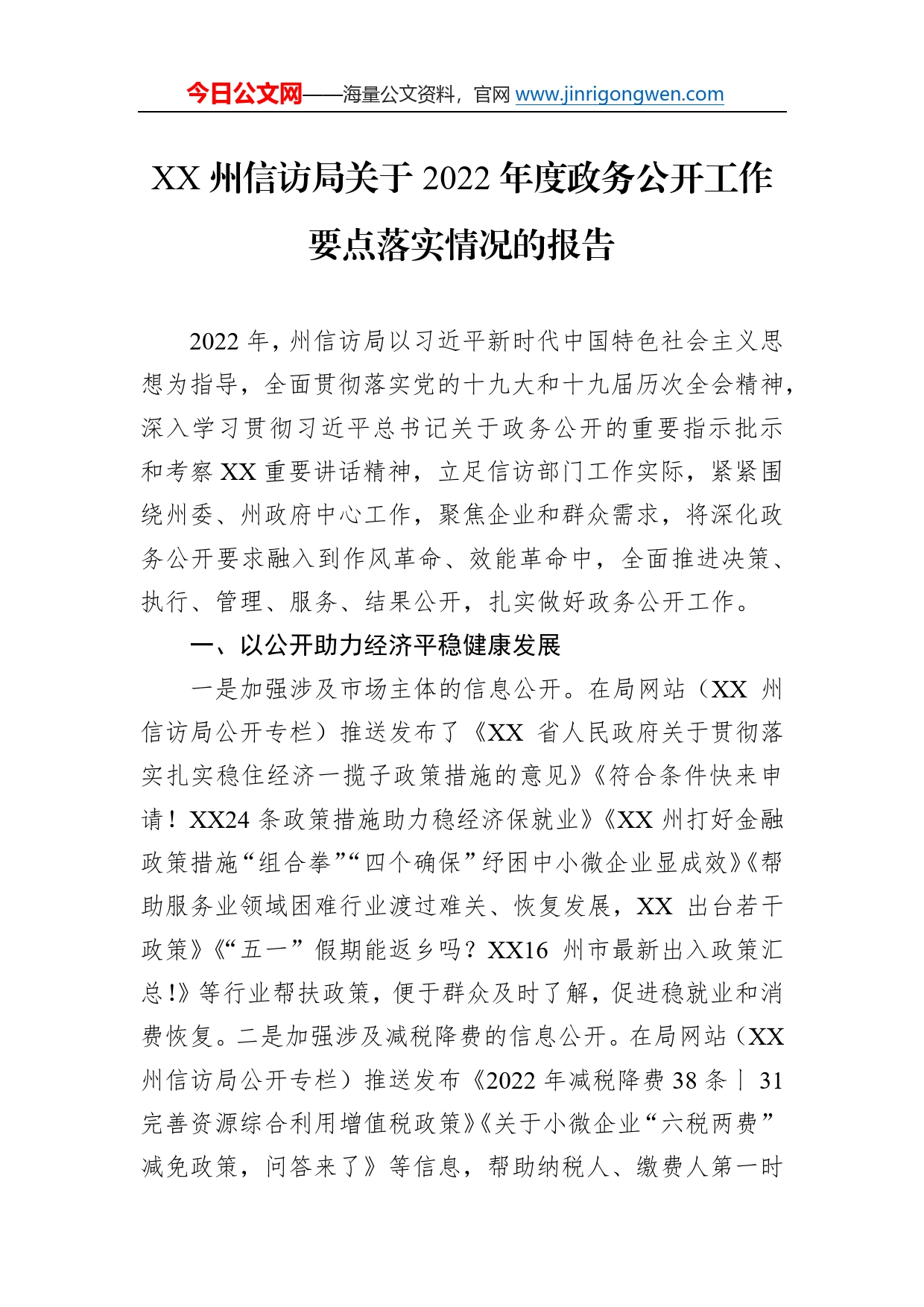 今日公文网——海量公文资料，官网 www.jinrigongwen.com

XX 州信访局关于 2022 年度政务公开工作要点落实情况的报告

2022 年，州信访局以习近平新时代中国特色社会主义思想为指导，全面贯彻落实党的十九大和十九届历次全会精神，深入学习贯彻习近平总书记关于政务公开的重要指示批示和考察 XX 重要讲话精神，立足信访部门工作实际，紧紧围绕州委、州政府中心工作，聚焦企业和群众需求，将深化政务公开要求融入到作风革命、效能革命中，全面推进决策、执行、管理、服务、结果公开，扎实做好政务公开工作。

一、以公开助力经济平稳健康发展

一是加强涉及市场主体的信息公开。在局网站（XX 州信访局公开专栏）推送发布了《XX 省人民政府关于贯彻落实扎实稳住经济一揽子政策措施的意见》《符合条件快来申请！XX24 条政策措施助力稳经济保就业》《XX 州打好金融政策措施“组合拳”“四个确保”纾困中小微企业显成效》《帮助服务业领域困难行业渡过难关、恢复发展，XX 出台若干政策》《“五一”假期能返乡吗？XX16 州市最新出入政策汇总！》等行业帮扶政策，便于群众及时了解，促进稳就业和消费恢复。二是加强涉及减税降费的信息公开。在局网站（XX 州信访局公开专栏）推送发布《2022 年减税降费 38 条丨 31 完善资源综合利用增值税政策》《关于小微企业“六税两费”减免政策，问答来了》等信息，帮助纳税人、缴费人第一时